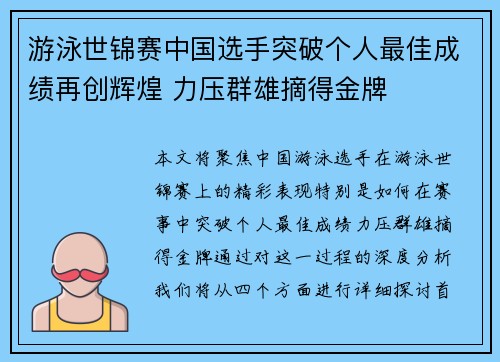 游泳世锦赛中国选手突破个人最佳成绩再创辉煌 力压群雄摘得金牌

本文将聚焦中国游泳选手在游泳世锦赛上的精彩表现特别是如何在赛事中突破个人最佳成绩力压群雄摘得金牌通过对这一过程的深度分析我们将从四个方面进行详细探讨首